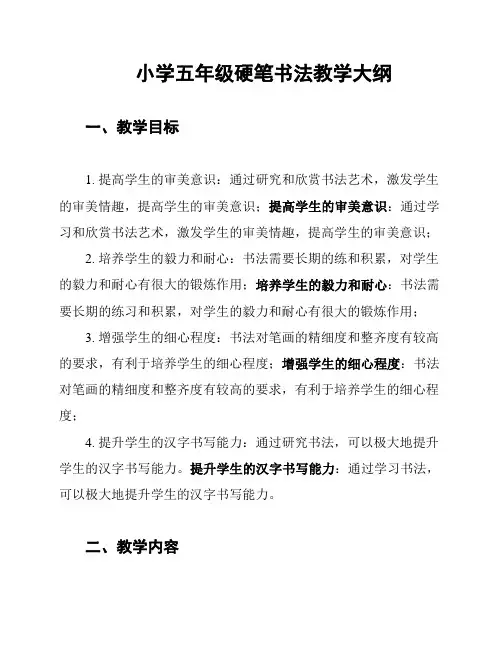 小学五年级硬笔书法教学大纲

一、教学目标

1. 提高学生的审美意识：通过研究和欣赏书法艺术，激发学生的审美情趣，提高学生的审美意识；提高学生的审美意识：通过学习和欣赏书法艺术，激发学生的审美情趣，提高学生的审美意识；

2. 培养学生的毅力和耐心：书法需要长期的练和积累，对学生的毅力和耐心有很大的锻炼作用；培养学生的毅力和耐心：书法需要长期的练习和积累，对学生的毅力和耐心有很大的锻炼作用；

3. 增强学生的细心程度：书法对笔画的精细度和整齐度有较高的要求，有利于培养学生的细心程度；增强学生的细心程度：书法对笔画的精细度和整齐度有较高的要求，有利于培养学生的细心程度；

4. 提升学生的汉字书写能力：通过研究书法，可以极大地提升学生的汉字书写能力。提升学生的汉字书写能力：通过学习书法，可以极大地提升学生的汉字书写能力。

二、教学内容